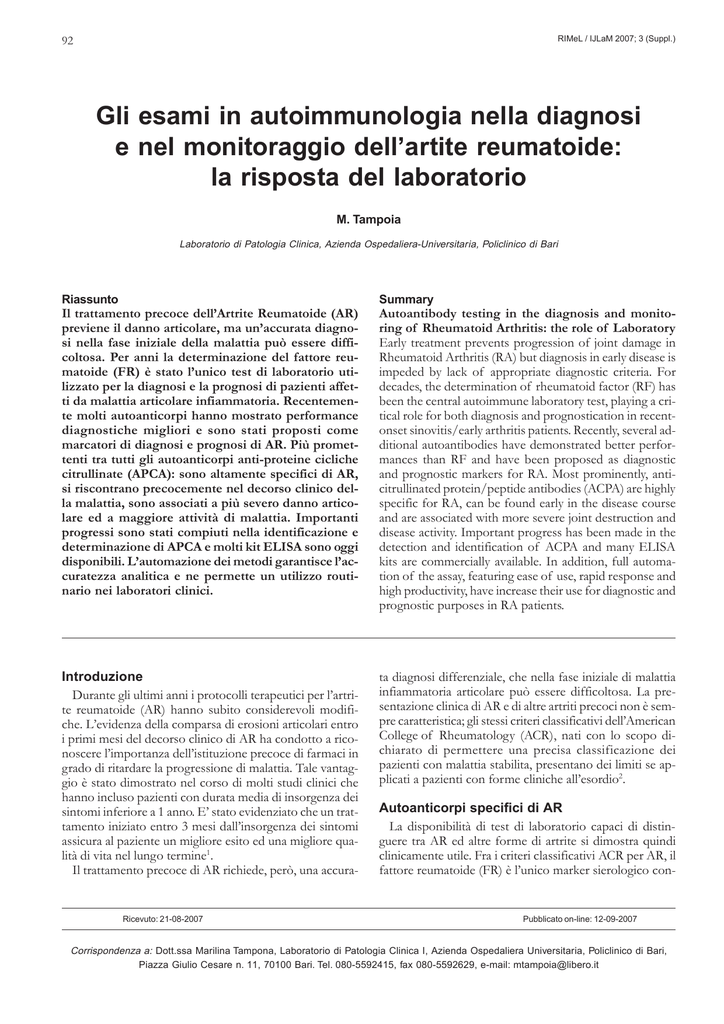 92

RIMeL / IJLaM 2007; 3 (Suppl.)

Gli esami in autoimmunologia nella diagnosi e nel monitoraggio dell'artite reumatoide: la risposta del laboratorio

M. Tampoia

Laboratorio di Patologia Clinica, Azienda Ospedaliera-Universitaria, Policlinico di Bari

Riassunto
Il trattamento precoce dell'Artrite Reumatoide (AR) previene il danno articolare, ma un'accurata diagnosi nella fase iniziale della malattia può essere difficoltosa. Per anni la determinazione del fattore reumatoide (FR) è stato l'unico test di laboratorio utilizzato per la diagnosi e la prognosi di pazienti affetti da malattia articolare infiammatoria. Recentemente molti autoanticorpi hanno mostrato performance diagnostiche migliori e sono stati proposti come marcatori di diagnosi e prognosi di AR. Più promettenti tra tutti gli autoanticorpi anti-proteine cicliche citrullinate (APCA): sono altamente specifici di AR, si riscontrano precocemente nel decorso clinico della malattia, sono associati a più severo danno articolare ed a maggiore attività di malattia. Importanti progressi sono stati compiuti nella identificazione e determinazione di APCA e molti kit ELISA sono oggi disponibili. L'automazione dei metodi garantisce l'accuratezza analitica e ne permette un utilizzo routinario nei laboratori clinici.

Summary
Autoantibody testing in the diagnosis and monitoring of Rheumatoid Arthritis: the role of Laboratory
Early treatment prevents progression of joint damage in Rheumatoid Arthritis (RA) but diagnosis in early disease is impeded by lack of appropriate diagnostic criteria. For decades, the determination of rheumatoid factor (RF) has been the central autoimmune laboratory test, playing a critical role for both diagnosis and prognostication in recent-onset sinovitis/early arthritis patients. Recently, several additional autoantibodies have demonstrated better performances than RF and have been proposed as diagnostic and prognostic markers for RA. Most prominently, anti-citrullinated protein/peptide antibodies (ACPA) are highly specific for RA, can be found early in the disease course and are associated with more severe joint destruction and disease activity. Important progress has been made in the detection and identification of ACPA and many ELISA kits are commercially available. In addition, full automation of the assay, featuring ease of use, rapid response and high productivity, have increase their use for diagnostic and prognostic purposes in RA patients.

Introduzione
Durante gli ultimi anni i protocolli terapeutici per l'artrite reumatoide (AR) hanno subito considerevoli modifiche. L'evidenza della comparsa di erosioni articolari entro i primi mesi del decorso clinico di AR ha condotto a riconoscere l'importanza dell'istituzione precoce di farmaci in grado di ritardare la progressione di malattia. Tale vantaggio è stato dimostrato nel corso di molti studi clinici che hanno incluso pazienti con durata media di insorgenza dei sintomi inferiore a 1 anno. E' stato evidenziato che un trattamento iniziato entro 3 mesi dall'insorgenza dei sintomi assicura al paziente un migliore esito ed una migliore qualità di vita nel lungo termine$^1$.
Il trattamento precoce di AR richiede, però, una accurata diagnosi differenziale, che nella fase iniziale di malattia infiammatoria articolare può essere difficoltosa. La presentazione clinica di AR e di altre artriti precoci non è sempre caratteristica; gli stessi criteri classificativi dell'American College of Rheumatology (ACR), nati con lo scopo dichiarato di permettere una precisa classificazione dei pazienti con malattia stabilita, presentano dei limiti se applicati a pazienti con forme cliniche all'esordio$^2$.

Autoanticorpi specifici di AR
La disponibilità di test di laboratorio capaci di distinguere tra AR ed altre forme di artrite si dimostra quindi clinicamente utile. Fra i criteri classificativi ACR per AR, il fattore reumatoide (FR) è l'unico marker sierologico con-

Ricevuto: 21-08-2007

Pubblicato on-line: 12-09-2007

Corrispondenza a: Dott.ssa Marilina Tampona, Laboratorio di Patologia Clinica I, Azienda Ospedaliera Universitaria, Policlinico di Bari, Piazza Giulio Cesare n. 11, 70100 Bari. Tel. 080-5592415, fax 080-5592629, e-mail: mtampoia@libero.it